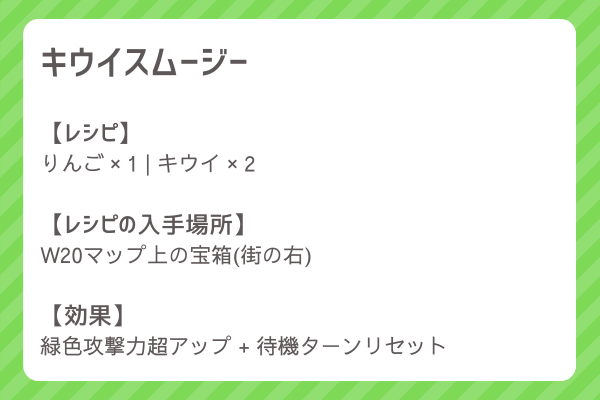 キウイスムージー

【レシピ】
りんご × 1 | キウイ × 2

【レシピの入手場所】
W20マップ上の宝箱(街の右)

【効果】
緑色攻撃力超アップ + 待機ターンリセット